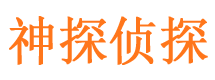 神探侦探